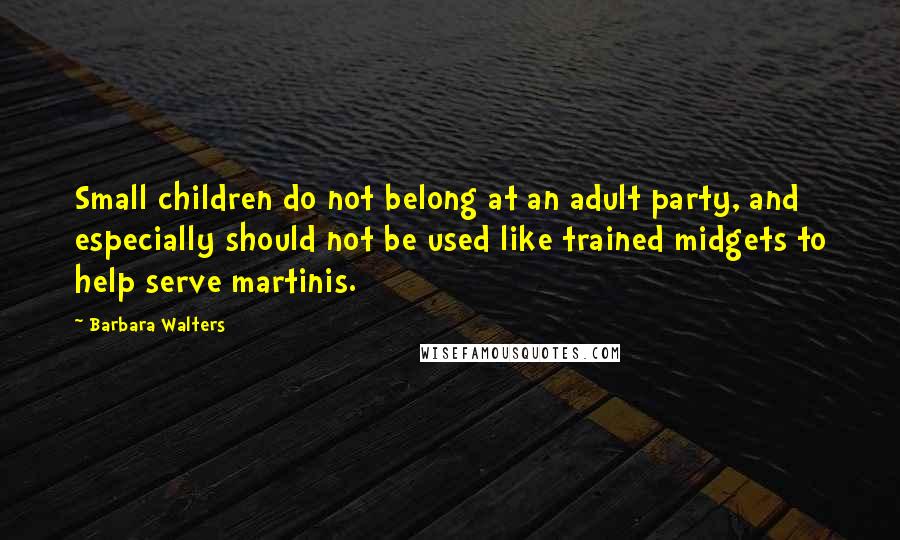 Small children do not belong at an adult party, and especially should not be used like trained midgets to help serve martinis.

~ Barbara Walters

WISEFAMOUSQUOTES.COM